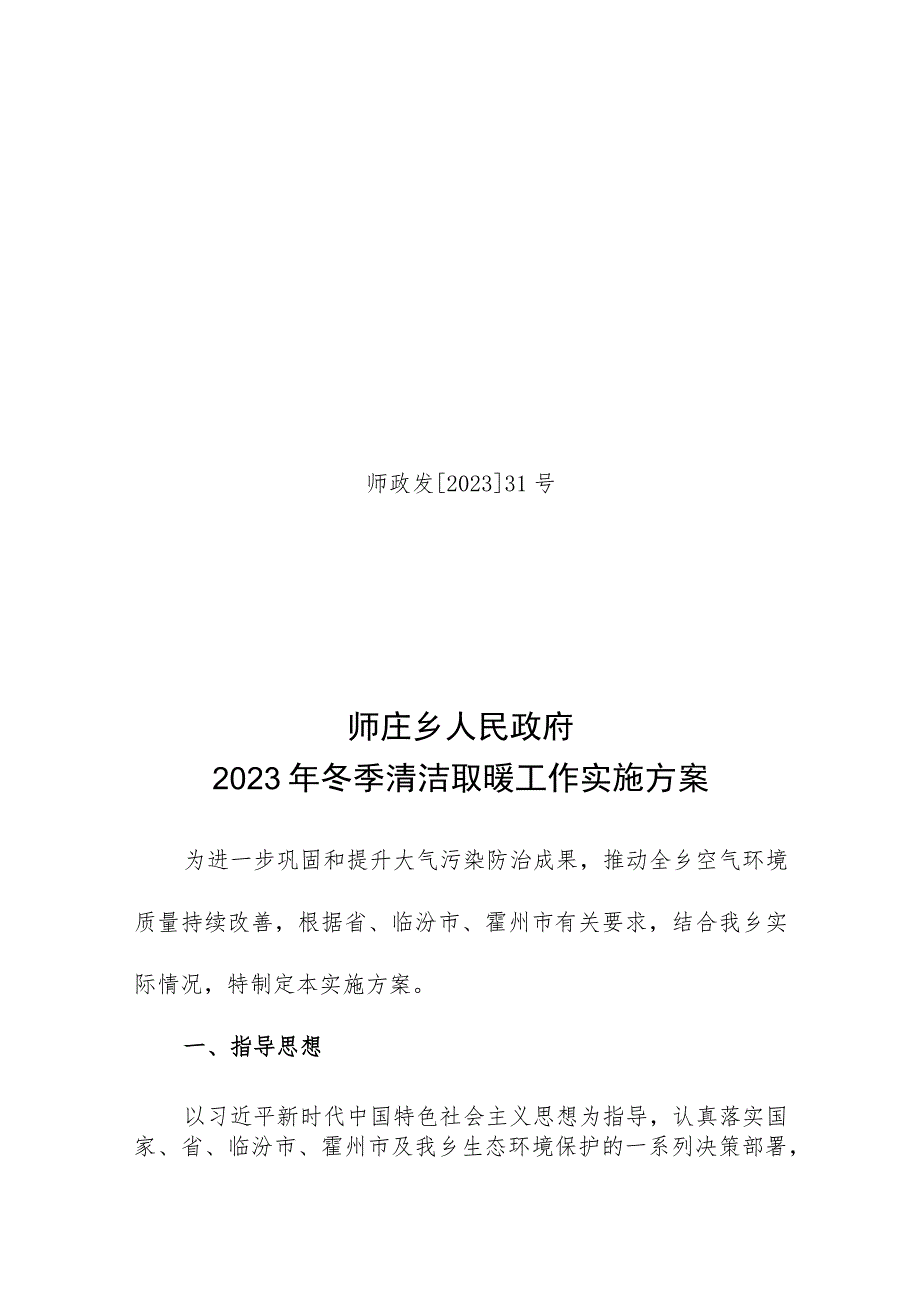 师政发[2023]31号

师庄乡人民政府
2023年冬季清洁取暖工作实施方案

为进一步巩固和提升大气污染防治成果，推动全乡空气环境质量持续改善，根据省、临汾市、霍州市有关要求，结合我乡实际情况，特制定本实施方案。

一、指导思想

以习近平新时代中国特色社会主义思想为指导，认真落实国家、省、临汾市、霍州市及我乡生态环境保护的一系列决策部署，